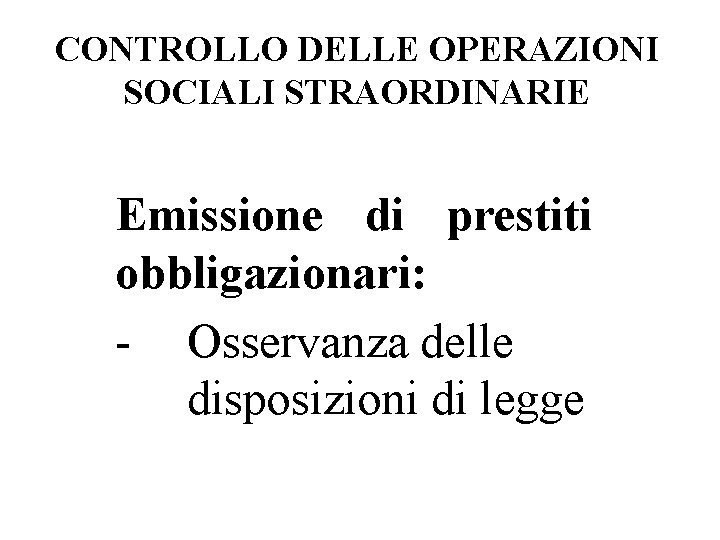 CONTROLLO DELLE OPERAZIONI
SOCIALI STRAORDINARIE

Emissione di prestiti obbligazionari:

- Osservanza delle disposizioni di legge